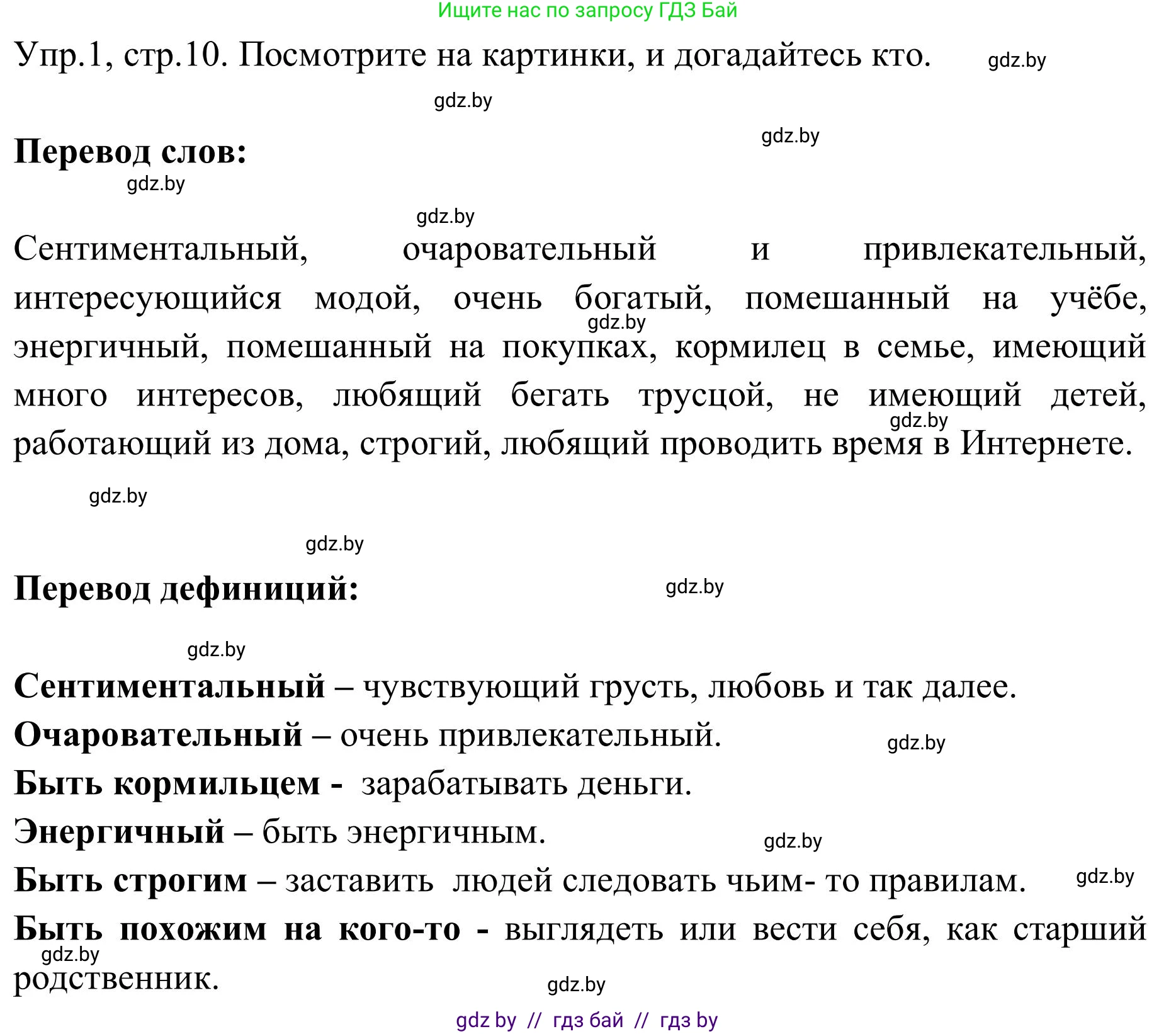 Ищите нас по запросу ГДЗ Бай

Упр.1, стр.10. Посмотрите на картинки, и догадайтесь кто. gdz.by

gdz.by

gdz.by

**Перевод слов:**

gdz.by

gdz.by

Сентиментальный, очаровательный и привлекательный, интересующийся модой, очень богатый, помешанный на учёбе, gdz.by энергичный, помешанный на покупках, кормилец в семье, имеющий много интересов, любящий бегать трусцой, не имеющий детей, gdz.by работающий из дома, строгий, любящий проводить время в Интернете.

gdz.by

gdz.by

**Перевод дефиниций:** gdz.by

gdz.by

**Сентиментальный** – чувствующий грусть, любовь и так далее.

**Очаровательный** – очень привлекательный. gdz.by

**Быть кормильцем -** зарабатывать деньги.

**Энергичный** – быть энергичным. gdz.by

**Быть строгим** – заставить людей следовать чьим- то правилам. gdz.by

**Быть похожим на кого-то -** выглядеть или вести себя, как старший gdz.by родственник.

gdz.by

gdz by // гдз бай // гдз by